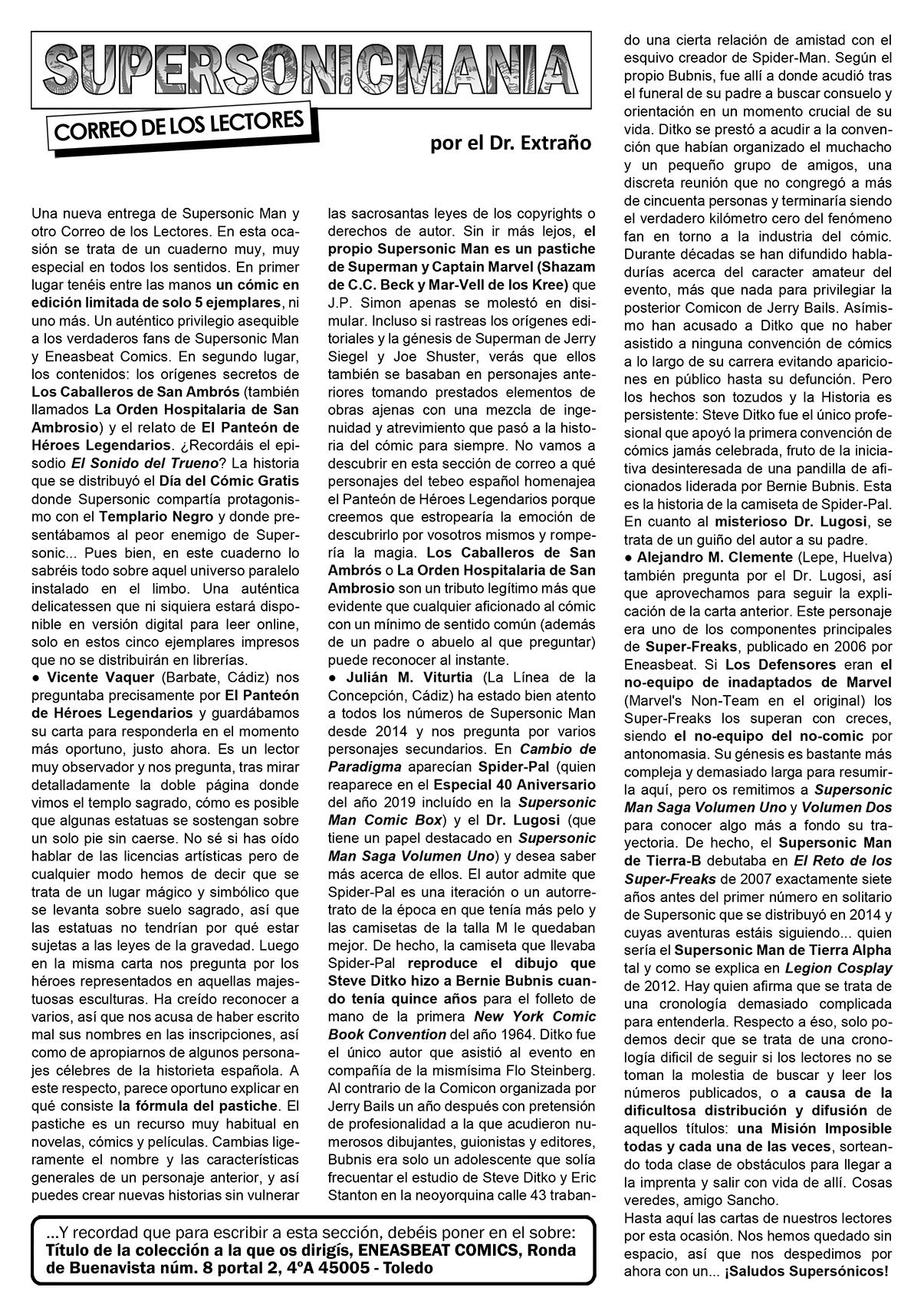 SUPERSONICMANIA

CORREO DE LOS LECTORES

por el Dr. Extraño

Una nueva entrega de Supersonic Man y otro Correo de los Lectores. En esta ocasión se trata de un cuaderno muy, muy especial en todos los sentidos. En primer lugar tenéis entre las manos un cómic en edición limitada de solo 5 ejemplares, ni uno más. Un auténtico privilegio asequible a los verdaderos fans de Supersonic Man y Eneasbeat Comics. En segundo lugar, los contenidos: los orígenes secretos de Los Caballeros de San Ambrós (también llamados La Orden Hospitalaria de San Ambrosio) y el relato de El Panteón de Héroes Legendarios. ¿Recordáis el episodio El Sonido del Trueno? La historia que se distribuyó el Día del Cómic Gratis donde Supersonic compartía protagonismo con el Templario Negro y donde presentábamos al peor enemigo de Supersonic... Pues bien, en este cuaderno lo sabréis todo sobre aquel universo paralelo instalado en el limbo. Una auténtica delicatessen que ni siquiera estará disponible en versión digital para leer online, solo en estos cinco ejemplares impresos que no se distribuirán en librerías.
● Vicente Vaquer (Barbate, Cádiz) nos preguntaba precisamente por El Panteón de Héroes Legendarios y guardábamos su carta para responderla en el momento más oportuno, justo ahora. Es un lector muy observador y nos pregunta, tras mirar detalladamente la doble página donde vimos el templo sagrado, cómo es posible que algunas estatuas se sostengan sobre un solo pie sin caerse. No sé si has oído hablar de las licencias artísticas pero de cualquier modo hemos de decir que se trata de un lugar mágico y simbólico que se levanta sobre suelo sagrado, así que las estatuas no tendrían por qué estar sujetas a las leyes de la gravedad. Luego en la misma carta nos pregunta por los héroes representados en aquellas majestuosas esculturas. Ha creído reconocer a varios, así que nos acusa de haber escrito mal sus nombres en las inscripciones, así como de apropiarnos de algunos personajes célebres de la historieta española. A este respecto, parece oportuno explicar en qué consiste la fórmula del pastiche. El pastiche es un recurso muy habitual en novelas, cómics y películas. Cambias ligeramente el nombre y las características generales de un personaje anterior, y así puedes crear nuevas historias sin vulnerar las sacrosantas leyes de los copyrights o derechos de autor. Sin ir más lejos, el propio Supersonic Man es un pastiche de Superman y Captain Marvel (Shazam de C.C. Beck y Mar-Vell de los Kree) que J.P. Simon apenas se molestó en disimular. Incluso si rastreas los orígenes editoriales y la génesis de Superman de Jerry Siegel y Joe Shuster, verás que ellos también se basaban en personajes anteriores tomando prestados elementos de obras ajenas con una mezcla de ingenuidad y atrevimiento que pasó a la historia del cómic para siempre. No vamos a descubrir en esta sección de correo a qué personajes del tebeo español homenajea el Panteón de Héroes Legendarios porque creemos que estropearía la emoción de descubrirlo por vosotros mismos y rompería la magia. Los Caballeros de San Ambrós o La Orden Hospitalaria de San Ambrosio son un tributo legítimo más que evidente que cualquier aficionado al cómic con un mínimo de sentido común (además de un padre o abuelo al que preguntar) puede reconocer al instante.
● Julián M. Viturtia (La Línea de la Concepción, Cádiz) ha estado bien atento a todos los números de Supersonic Man desde 2014 y nos pregunta por varios personajes secundarios. En Cambio de Paradigma aparecían Spider-Pal (quien reaparece en el Especial 40 Aniversario del año 2019 incluído en la Supersonic Man Comic Box) y el Dr. Lugosi (que tiene un papel destacado en Supersonic Man Saga Volumen Uno) y desea saber más acerca de ellos. El autor admite que Spider-Pal es una iteración o un autorretrato de la época en que tenía más pelo y las camisetas de la talla M le quedaban mejor. De hecho, la camiseta que llevaba Spider-Pal reproduce el dibujo que Steve Ditko hizo a Bernie Bubnis cuando tenía quince años para el folleto de mano de la primera New York Comic Book Convention del año 1964. Ditko fue el único autor que asistió al evento en compañía de la mismísima Flo Steinberg. Al contrario de la Comicon organizada por Jerry Bails un año después con pretensión de profesionalidad a la que acudieron numerosos dibujantes, guionistas y editores, Bubnis era solo un adolescente que solía frecuentar el estudio de Steve Ditko y Eric Stanton en la neoyorquina calle 43 trabando una cierta relación de amistad con el esquivo creador de Spider-Man. Según el propio Bubnis, fue allí a donde acudió tras el funeral de su padre a buscar consuelo y orientación en un momento crucial de su vida. Ditko se prestó a acudir a la convención que habían organizado el muchacho y un pequeño grupo de amigos, una discreta reunión que no congregó a más de cincuenta personas y terminaría siendo el verdadero kilómetro cero del fenómeno fan en torno a la industria del cómic. Durante décadas se han difundido habladurías acerca del caracter amateur del evento, más que nada para privilegiar la posterior Comicon de Jerry Bails. Asímismo han acusado a Ditko que no haber asistido a ninguna convención de cómics a lo largo de su carrera evitando apariciones en público hasta su defunción. Pero los hechos son tozudos y la Historia es persistente: Steve Ditko fue el único profesional que apoyó la primera convención de cómics jamás celebrada, fruto de la iniciativa desinteresada de una pandilla de aficionados liderada por Bernie Bubnis. Esta es la historia de la camiseta de Spider-Pal. En cuanto al misterioso Dr. Lugosi, se trata de un guiño del autor a su padre.
● Alejandro M. Clemente (Lepe, Huelva) también pregunta por el Dr. Lugosi, así que aprovechamos para seguir la explicación de la carta anterior. Este personaje era uno de los componentes principales de Super-Freaks, publicado en 2006 por Eneasbeat. Si Los Defensores eran el no-equipo de inadaptados de Marvel (Marvel's Non-Team en el original) los Super-Freaks los superan con creces, siendo el no-equipo del no-comic por antonomasia. Su génesis es bastante más compleja y demasiado larga para resumirla aquí, pero os remitimos a Supersonic Man Saga Volumen Uno y Volumen Dos para conocer algo más a fondo su trayectoria. De hecho, el Supersonic Man de Tierra-B debutaba en El Reto de los Super-Freaks de 2007 exactamente siete años antes del primer número en solitario de Supersonic que se distribuyó en 2014 y cuyas aventuras estáis siguiendo... quien sería el Supersonic Man de Tierra Alpha tal y como se explica en Legion Cosplay de 2012. Hay quien afirma que se trata de una cronología demasiado complicada para entenderla. Respecto a éso, solo podemos decir que se trata de una cronología dificil de seguir si los lectores no se toman la molestia de buscar y leer los números publicados, o a causa de la dificultosa distribución y difusión de aquellos títulos: una Misión Imposible todas y cada una de las veces, sorteando toda clase de obstáculos para llegar a la imprenta y salir con vida de allí. Cosas veredes, amigo Sancho.
Hasta aquí las cartas de nuestros lectores por esta ocasión. Nos hemos quedado sin espacio, así que nos despedimos por ahora con un... ¡Saludos Supersónicos!

...Y recordad que para escribir a esta sección, debéis poner en el sobre: Título de la colección a la que os dirigís, ENEASBEAT COMICS, Ronda de Buenavista núm. 8 portal 2, 4ºA 45005 - Toledo